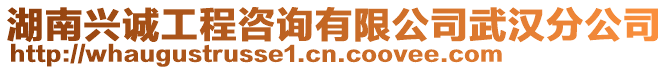 湖南兴诚工程咨询有限公司武汉分公司
http://whaugustrusse1.cn.coovee.com